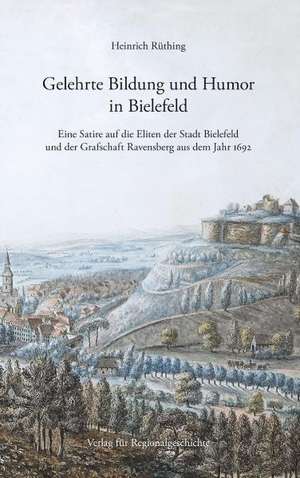 Heinrich Rüthing

Gelehrte Bildung und Humor in Bielefeld

Eine Satire auf die Eliten der Stadt Bielefeld und der Grafschaft Ravensberg aus dem Jahr 1692

Verlag für Regionalgeschichte